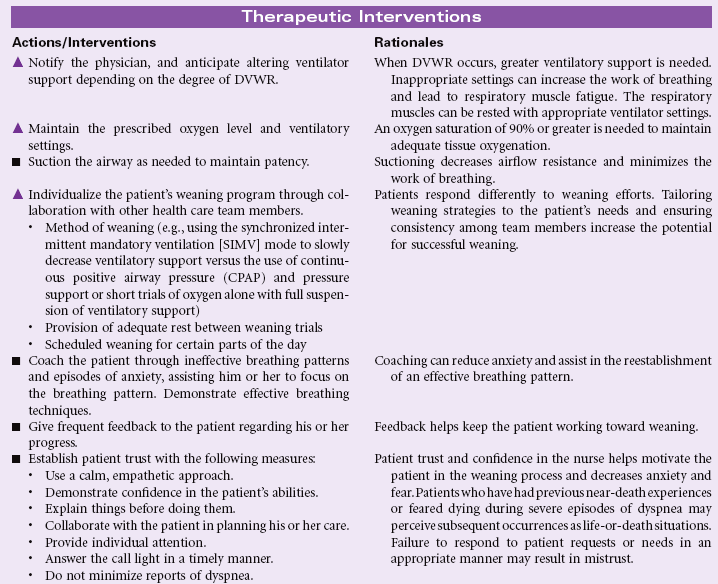 Therapeutic Interventions

| Actions/Interventions | Rationales |
|---|---|
| ▲ Notify the physician, and anticipate altering ventilator support depending on the degree of DVWR. | When DVWR occurs, greater ventilatory support is needed. Inappropriate settings can increase the work of breathing and lead to respiratory muscle fatigue. The respiratory muscles can be rested with appropriate ventilator settings. |
| ▲ Maintain the prescribed oxygen level and ventilatory settings. | An oxygen saturation of 90% or greater is needed to maintain adequate tissue oxygenation. |
| ■ Suction the airway as needed to maintain patency. | Suctioning decreases airflow resistance and minimizes the work of breathing. |
| ▲ Individualize the patient's weaning program through collaboration with other health care team members. • Method of weaning (e.g., using the synchronized intermittent mandatory ventilation [SIMV] mode to slowly decrease ventilatory support versus the use of continuous positive airway pressure (CPAP) and pressure support or short trials of oxygen alone with full suspension of ventilatory support) • Provision of adequate rest between weaning trials • Scheduled weaning for certain parts of the day | Patients respond differently to weaning efforts. Tailoring weaning strategies to the patient's needs and ensuring consistency among team members increase the potential for successful weaning. |
| ■ Coach the patient through ineffective breathing patterns and episodes of anxiety, assisting him or her to focus on the breathing pattern. Demonstrate effective breathing techniques. | Coaching can reduce anxiety and assist in the reestablishment of an effective breathing pattern. |
| ■ Give frequent feedback to the patient regarding his or her progress. | Feedback helps keep the patient working toward weaning. |
| ■ Establish patient trust with the following measures: • Use a calm, empathetic approach. • Demonstrate confidence in the patient's abilities. • Explain things before doing them. • Collaborate with the patient in planning his or her care. • Provide individual attention. • Answer the call light in a timely manner. • Do not minimize reports of dyspnea. | Patient trust and confidence in the nurse helps motivate the patient in the weaning process and decreases anxiety and fear. Patients who have had previous near-death experiences or feared dying during severe episodes of dyspnea may perceive subsequent occurrences as life-or-death situations. Failure to respond to patient requests or needs in an appropriate manner may result in mistrust. |